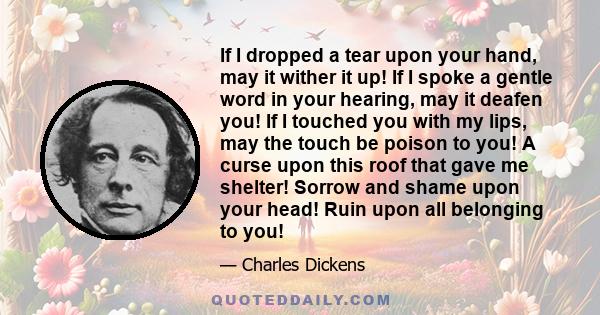 If I dropped a tear upon your hand, may it wither it up! If I spoke a gentle word in your hearing, may it deafen you! If I touched you with my lips, may the touch be poison to you! A curse upon this roof that gave me shelter! Sorrow and shame upon your head! Ruin upon all belonging to you!

— Charles Dickens

QUOTEDDAILY.COM